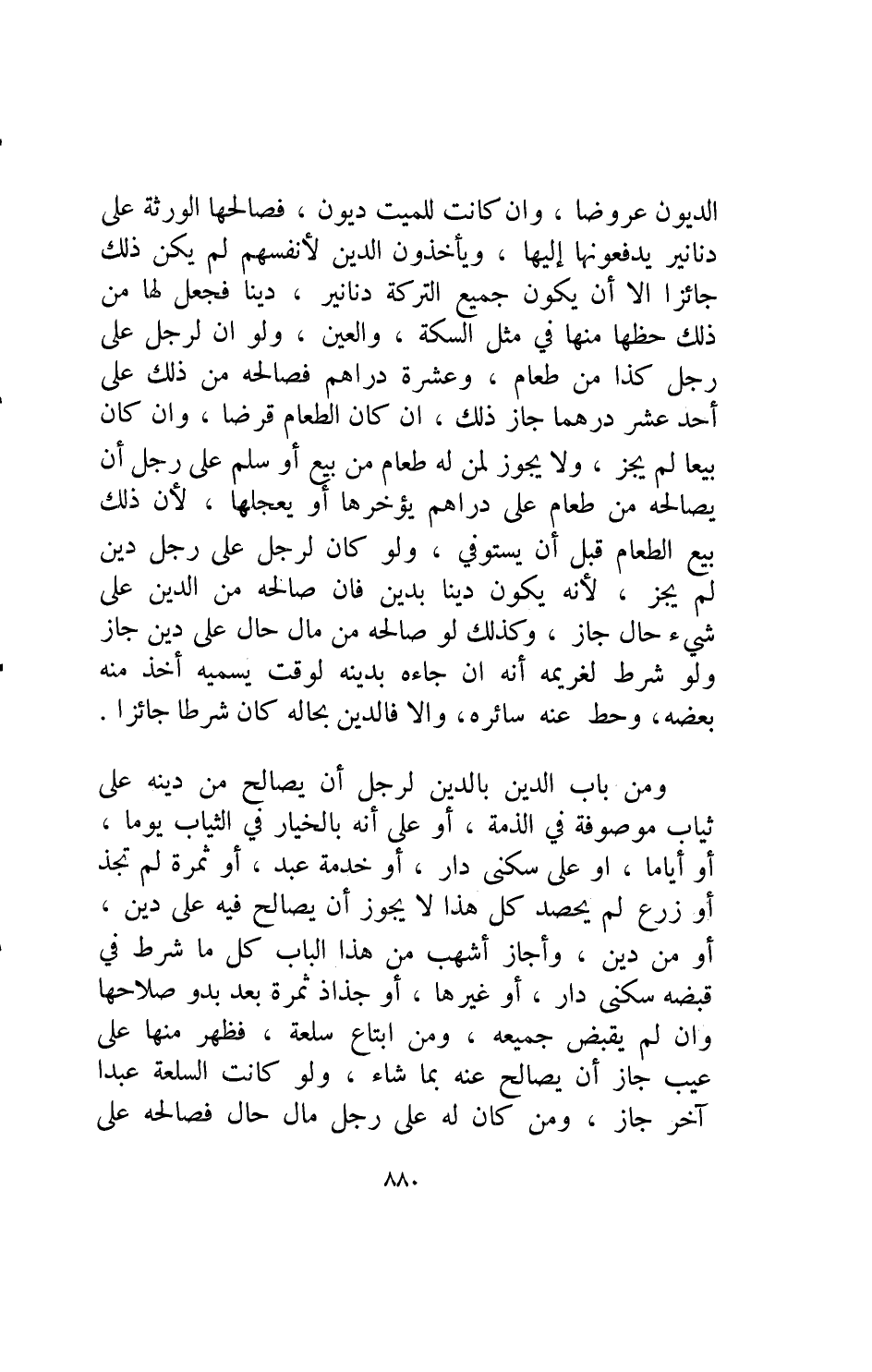 الديون عروضا ، وان كانت للميت ديون ، فصالحها الورثة على دنانير يدفعونها إليها ، ويأخذون الدين لأنفسهم لم يكن ذلك جائزا الا أن يكون جميع التركة دنانير ، دينا فجعل لها من ذلك حظها منها في مثل السكة ، والعين ، ولو ان لرجل على رجل كذا من طعام ، وعشرة دراهم فصالحه من ذلك على أحد عشر درهما جاز ذلك ، ان كان الطعام قرضا ، وان كان بيعا لم يجز ، ولا يجوز لمن له طعام من بيع أو سلم على رجل أن يصالحه من طعام على دراهم يؤخرها أو يعجلها ، لأن ذلك بيع الطعام قبل أن يستوفي ، ولو كان لرجل على رجل دين لم يجز ، لأنه يكون دينا بدين فان صالحه من الدين على شيء حال جاز ، وكذلك لو صالحه من مال حال على دين جاز ولو شرط لغريمه أنه ان جاءه بدينه لوقت يسميه أخذ منه بعضه، وحط عنه سائره، والا فالدين بحاله كان شرطا جائزا .

ومن باب الدين بالدين لرجل أن يصالح من دينه على ثياب موصوفة في الذمة ، أو على أنه بالخيار في الثياب يوما ، أو أياما ، او على سكنى دار ، أو خدمة عبد ، أو ثمرة لم تجذ أو زرع لم يحصد كل هذا لا يجوز أن يصالح فيه على دين ، أو من دين ، وأجاز أشهب من هذا الباب كل ما شرط في قبضه سكنى دار ، أو غيرها ، أو جذاذ ثمرة بعد بدو صلاحها وان لم يقبض جميعه ، ومن ابتاع سلعة ، فظهر منها على عيب جاز أن يصالح عنه بما شاء ، ولو كانت السلعة عبدا آخر جاز ، ومن كان له على رجل مال حال فصالحه على

٨٨٠